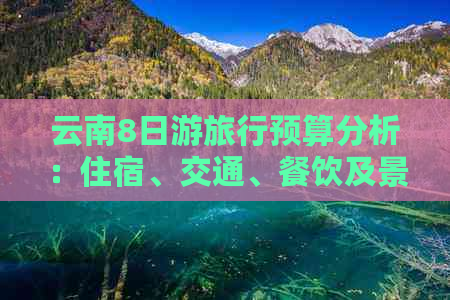 云南8日游旅行预算分析：住宿、交通、餐饮及景